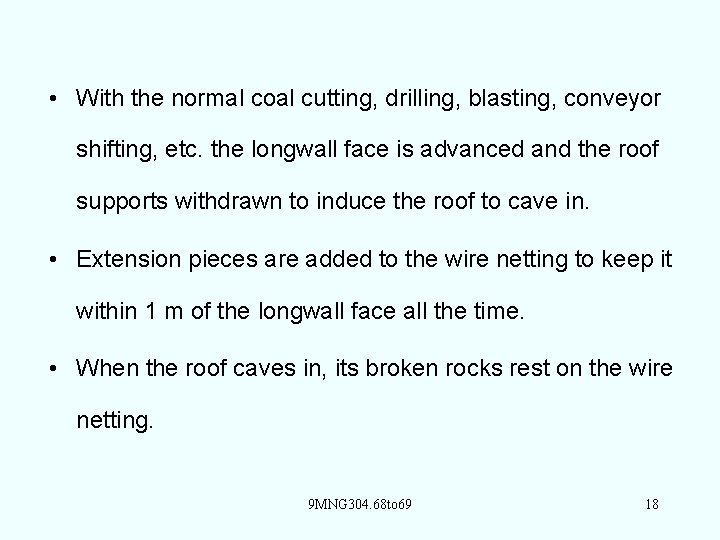 • With the normal coal cutting, drilling, blasting, conveyor shifting, etc. the longwall face is advanced and the roof supports withdrawn to induce the roof to cave in.

• Extension pieces are added to the wire netting to keep it within 1 m of the longwall face all the time.

• When the roof caves in, its broken rocks rest on the wire netting.

9MNG304.68to69

18